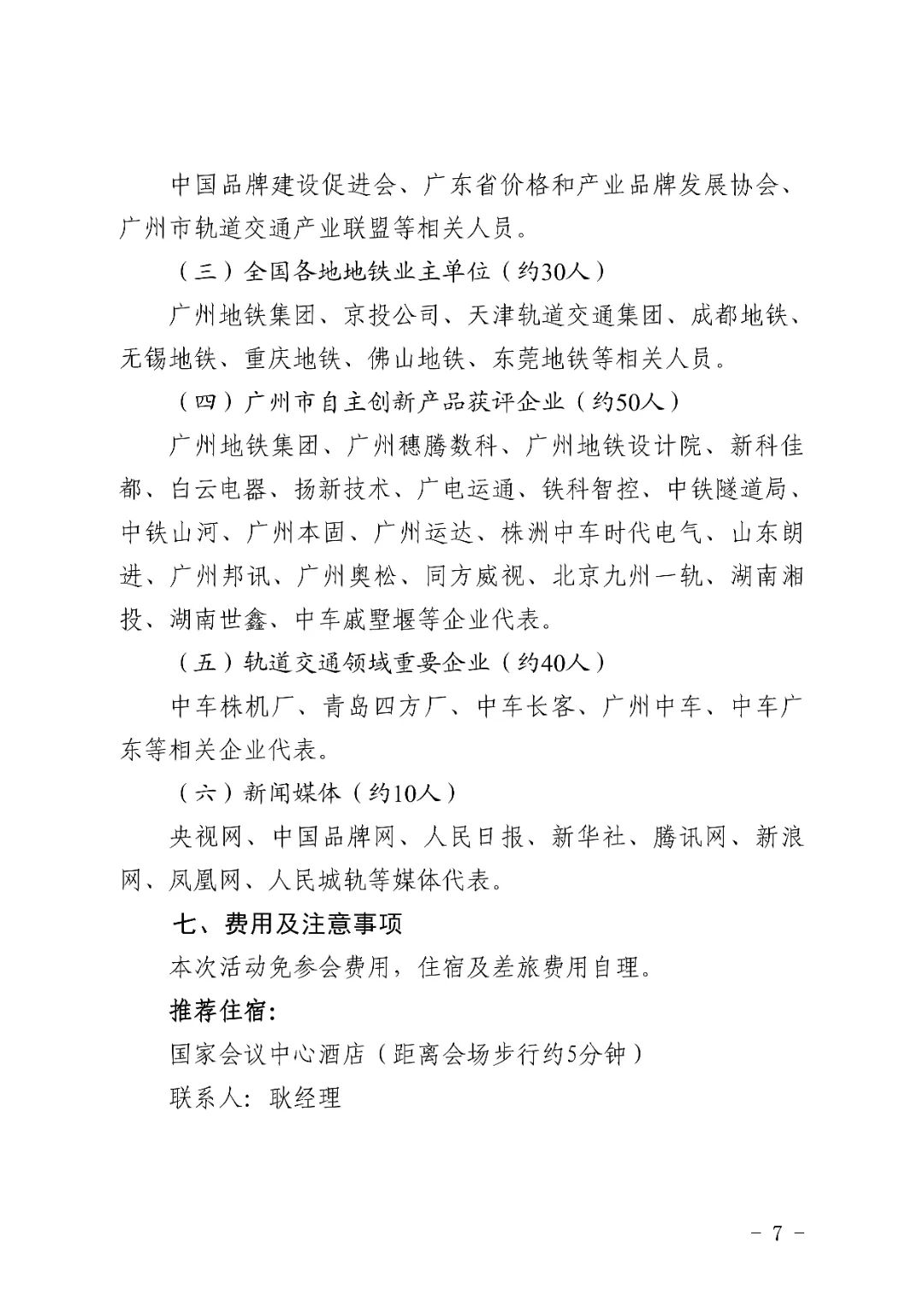 中国品牌建设促进会、广东省价格和产业品牌发展协会、广州市轨道交通产业联盟等相关人员。

（三）全国各地地铁业主单位（约30人）

广州地铁集团、京投公司、天津轨道交通集团、成都地铁、无锡地铁、重庆地铁、佛山地铁、东莞地铁等相关人员。

（四）广州市自主创新产品获评企业（约50人）

广州地铁集团、广州穗腾数科、广州地铁设计院、新科佳都、白云电器、扬新技术、广电运通、铁科智控、中铁隧道局、中铁山河、广州本固、广州运达、株洲中车时代电气、山东朗进、广州邦讯、广州奥松、同方威视、北京九州一轨、湖南湘投、湖南世鑫、中车戚墅堰等企业代表。

（五）轨道交通领域重要企业（约40人）

中车株机厂、青岛四方厂、中车长客、广州中车、中车广东等相关企业代表。

（六）新闻媒体（约10人）

央视网、中国品牌网、人民日报、新华社、腾讯网、新浪网、凤凰网、人民城轨等媒体代表。

七、费用及注意事项

本次活动免参会费用，住宿及差旅费用自理。

推荐住宿：

国家会议中心酒店（距离会场步行约5分钟）

联系人：耿经理

- 7 -